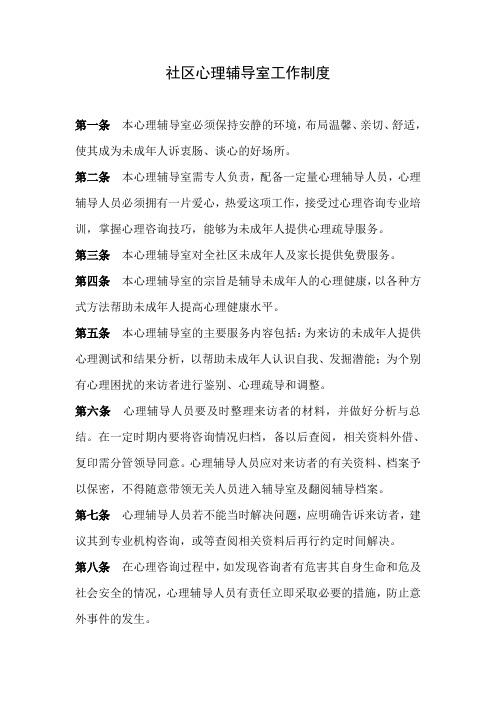 社区心理辅导室工作制度

第一条　本心理辅导室必须保持安静的环境，布局温馨、亲切、舒适，使其成为未成年人诉衷肠、谈心的好场所。

第二条　本心理辅导室需专人负责，配备一定量心理辅导人员，心理辅导人员必须拥有一片爱心，热爱这项工作，接受过心理咨询专业培训，掌握心理咨询技巧，能够为未成年人提供心理疏导服务。

第三条　本心理辅导室对全社区未成年人及家长提供免费服务。

第四条　本心理辅导室的宗旨是辅导未成年人的心理健康，以各种方式方法帮助未成年人提高心理健康水平。

第五条　本心理辅导室的主要服务内容包括：为来访的未成年人提供心理测试和结果分析，以帮助未成年人认识自我、发掘潜能；为个别有心理困扰的来访者进行鉴别、心理疏导和调整。

第六条　心理辅导人员要及时整理来访者的材料，并做好分析与总结。在一定时期内要将咨询情况归档，备以后查阅，相关资料外借、复印需分管领导同意。心理辅导人员应对来访者的有关资料、档案予以保密，不得随意带领无关人员进入辅导室及翻阅辅导档案。

第七条　心理辅导人员若不能当时解决问题，应明确告诉来访者，建议其到专业机构咨询，或等查阅相关资料后再行约定时间解决。

第八条　在心理咨询过程中，如发现咨询者有危害其自身生命和危及社会安全的情况，心理辅导人员有责任立即采取必要的措施，防止意外事件的发生。